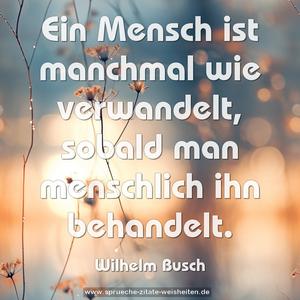 Ein Mensch ist manchmal wie verwandelt, sobald man menschlich ihn behandelt.

Wilhelm Busch

www.sprueche-zitate-weisheiten.de